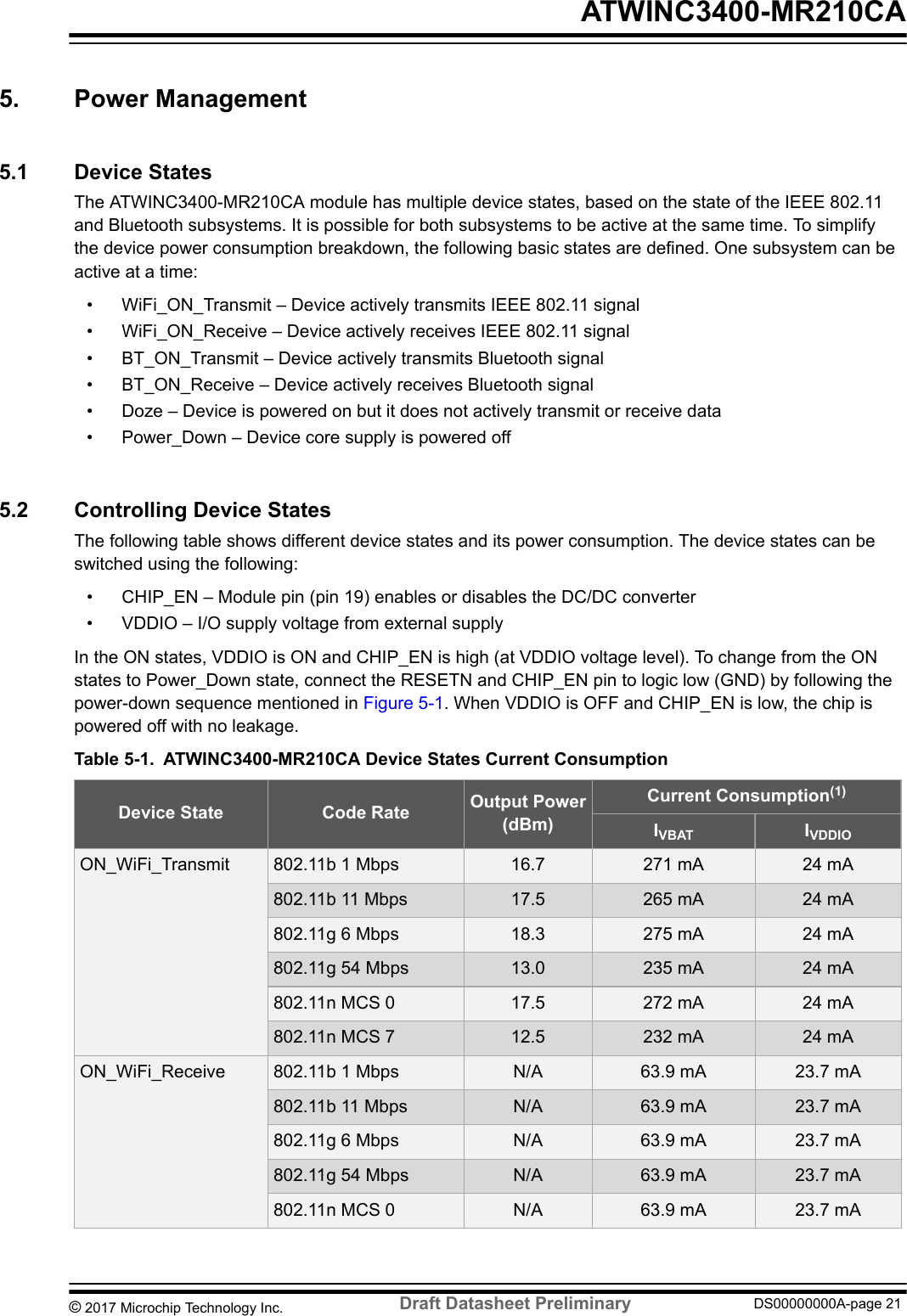 ATWINC3400-MR210CA

5. Power Management

5.1 Device States

The ATWINC3400-MR210CA module has multiple device states, based on the state of the IEEE 802.11 and Bluetooth subsystems. It is possible for both subsystems to be active at the same time. To simplify the device power consumption breakdown, the following basic states are defined. One subsystem can be active at a time:

• WiFi_ON_Transmit – Device actively transmits IEEE 802.11 signal
• WiFi_ON_Receive – Device actively receives IEEE 802.11 signal
• BT_ON_Transmit – Device actively transmits Bluetooth signal
• BT_ON_Receive – Device actively receives Bluetooth signal
• Doze – Device is powered on but it does not actively transmit or receive data
• Power_Down – Device core supply is powered off

5.2 Controlling Device States

The following table shows different device states and its power consumption. The device states can be switched using the following:

• CHIP_EN – Module pin (pin 19) enables or disables the DC/DC converter
• VDDIO – I/O supply voltage from external supply

In the ON states, VDDIO is ON and CHIP_EN is high (at VDDIO voltage level). To change from the ON states to Power_Down state, connect the RESETN and CHIP_EN pin to logic low (GND) by following the power-down sequence mentioned in Figure 5-1. When VDDIO is OFF and CHIP_EN is low, the chip is powered off with no leakage.

Table 5-1. ATWINC3400-MR210CA Device States Current Consumption

| Device State | Code Rate | Output Power (dBm) | Current Consumption$^{(1)}$ $I_{VBAT}$ | Current Consumption$^{(1)}$ $I_{VDDIO}$ |
|---|---|---|---|---|
| ON_WiFi_Transmit | 802.11b 1 Mbps | 16.7 | 271 mA | 24 mA |
| | 802.11b 11 Mbps | 17.5 | 265 mA | 24 mA |
| | 802.11g 6 Mbps | 18.3 | 275 mA | 24 mA |
| | 802.11g 54 Mbps | 13.0 | 235 mA | 24 mA |
| | 802.11n MCS 0 | 17.5 | 272 mA | 24 mA |
| | 802.11n MCS 7 | 12.5 | 232 mA | 24 mA |
| ON_WiFi_Receive | 802.11b 1 Mbps | N/A | 63.9 mA | 23.7 mA |
| | 802.11b 11 Mbps | N/A | 63.9 mA | 23.7 mA |
| | 802.11g 6 Mbps | N/A | 63.9 mA | 23.7 mA |
| | 802.11g 54 Mbps | N/A | 63.9 mA | 23.7 mA |
| | 802.11n MCS 0 | N/A | 63.9 mA | 23.7 mA |

© 2017 Microchip Technology Inc. Draft Datasheet Preliminary DS00000000A-page 21